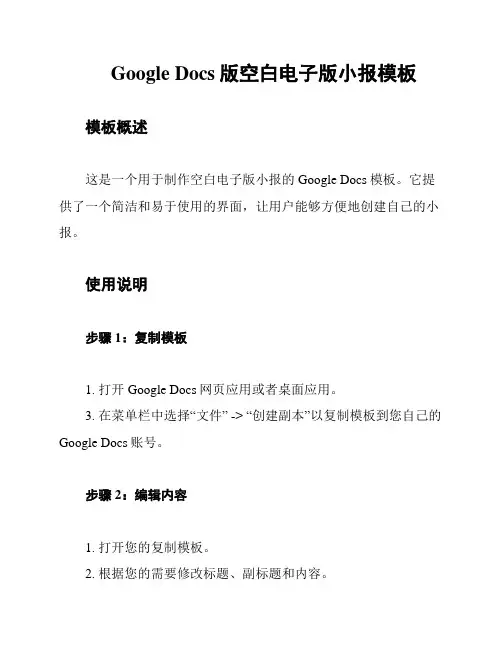 Google Docs 版空白电子版小报模板

模板概述

这是一个用于制作空白电子版小报的 Google Docs 模板。它提供了一个简洁和易于使用的界面，让用户能够方便地创建自己的小报。

使用说明

步骤 1：复制模板

1. 打开 Google Docs 网页应用或者桌面应用。
3. 在菜单栏中选择“文件” -> “创建副本”以复制模板到您自己的 Google Docs 账号。

步骤 2：编辑内容

1. 打开您的复制模板。
2. 根据您的需要修改标题、副标题和内容。